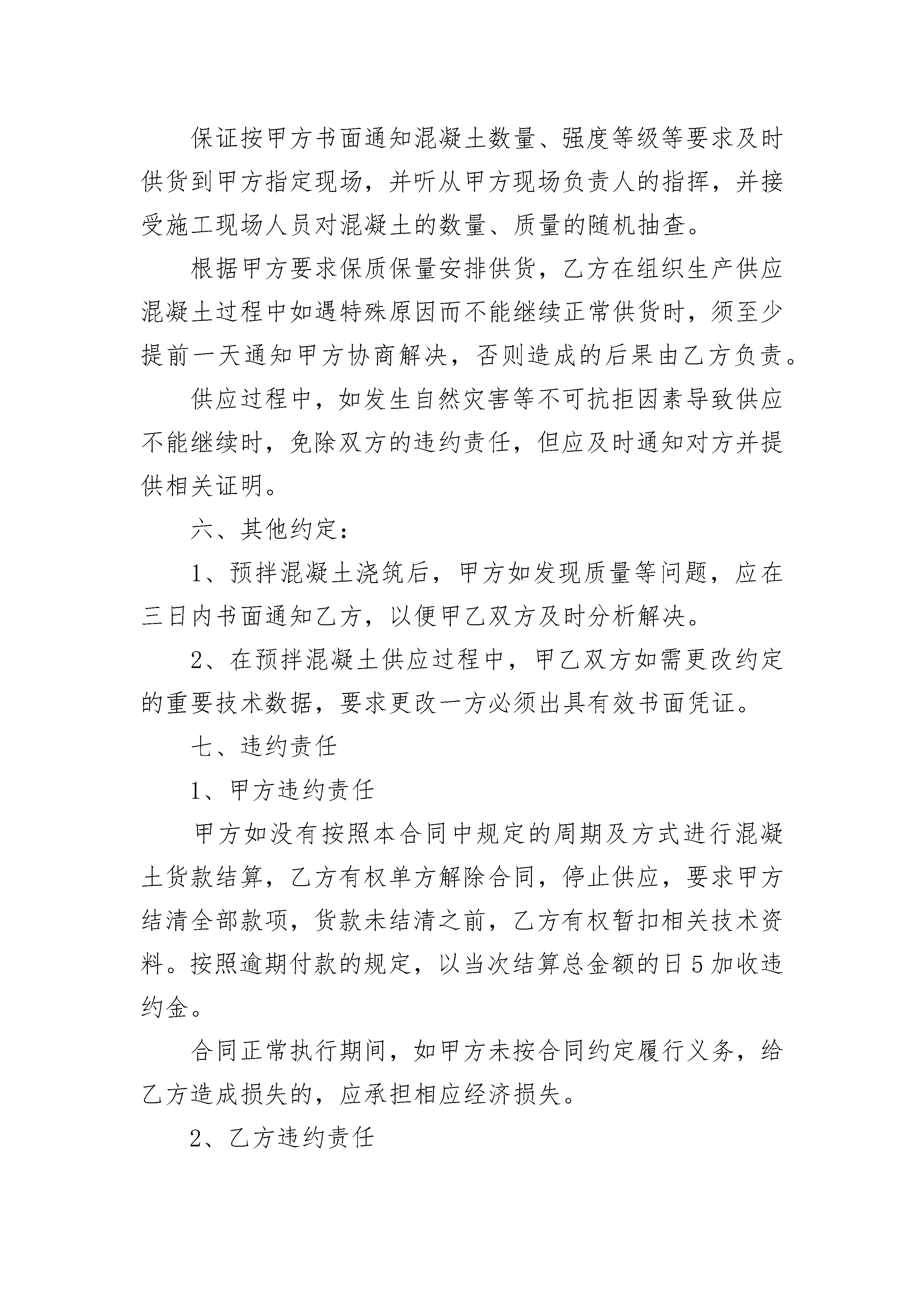 保证按甲方书面通知混凝土数量、强度等级等要求及时供货到甲方指定现场，并听从甲方现场负责人的指挥，并接受施工现场人员对混凝土的数量、质量的随机抽查。

根据甲方要求保质保量安排供货，乙方在组织生产供应混凝土过程中如遇特殊原因而不能继续正常供货时，须至少提前一天通知甲方协商解决，否则造成的后果由乙方负责。

供应过程中，如发生自然灾害等不可抗拒因素导致供应不能继续时，免除双方的违约责任，但应及时通知对方并提供相关证明。

六、其他约定：

1、预拌混凝土浇筑后，甲方如发现质量等问题，应在三日内书面通知乙方，以便甲乙双方及时分析解决。

2、在预拌混凝土供应过程中，甲乙双方如需更改约定的重要技术数据，要求更改一方必须出具有效书面凭证。

七、违约责任

1、甲方违约责任

甲方如没有按照本合同中规定的周期及方式进行混凝土货款结算，乙方有权单方解除合同，停止供应，要求甲方结清全部款项，货款未结清之前，乙方有权暂扣相关技术资料。按照逾期付款的规定，以当次结算总金额的日5加收违约金。

合同正常执行期间，如甲方未按合同约定履行义务，给乙方造成损失的，应承担相应经济损失。

2、乙方违约责任